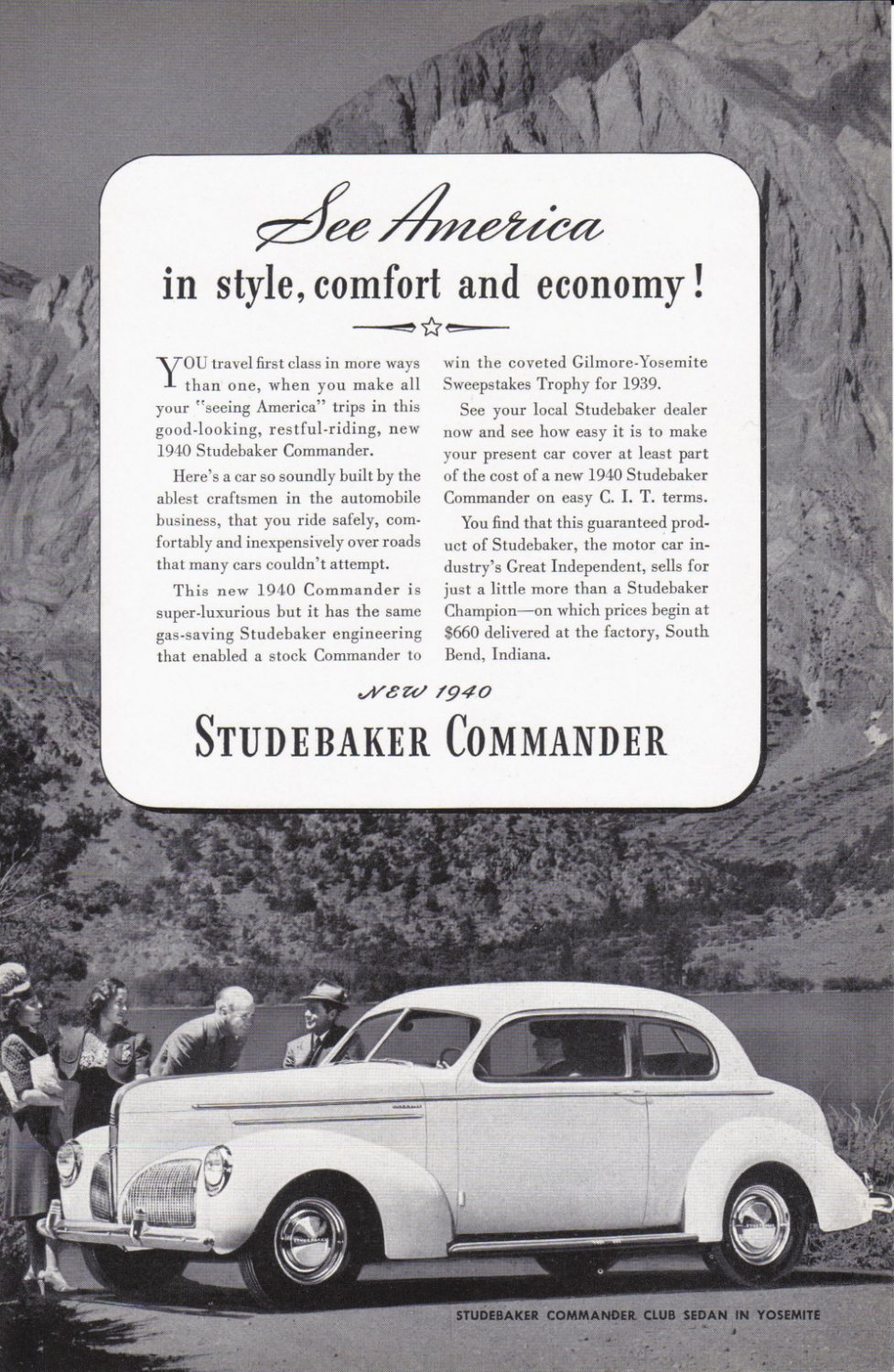 See America
in style, comfort and economy!

YOU travel first class in more ways than one, when you make all your "seeing America" trips in this good-looking, restful-riding, new 1940 Studebaker Commander.

Here's a car so soundly built by the ablest craftsmen in the automobile business, that you ride safely, comfortably and inexpensively over roads that many cars couldn't attempt.

This new 1940 Commander is super-luxurious but it has the same gas-saving Studebaker engineering that enabled a stock Commander to win the coveted Gilmore-Yosemite Sweepstakes Trophy for 1939.

See your local Studebaker dealer now and see how easy it is to make your present car cover at least part of the cost of a new 1940 Studebaker Commander on easy C. I. T. terms.

You find that this guaranteed product of Studebaker, the motor car industry's Great Independent, sells for just a little more than a Studebaker Champion—on which prices begin at $660 delivered at the factory, South Bend, Indiana.

NEW 1940
STUDEBAKER COMMANDER

STUDEBAKER COMMANDER CLUB SEDAN IN YOSEMITE